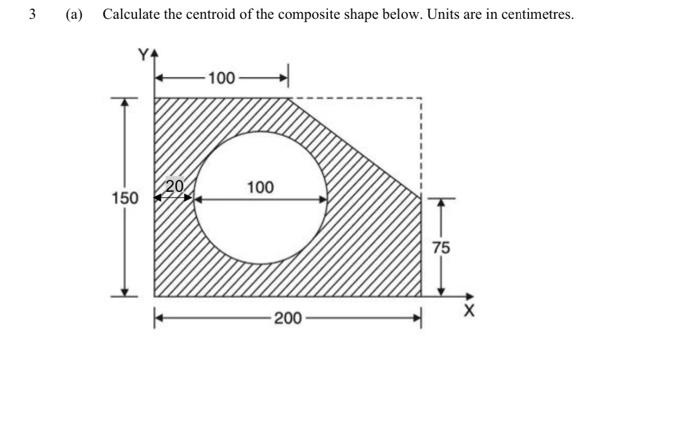 3 (a) Calculate the centroid of the composite shape below. Units are in centimetres.

Y

100

150

20

100

75

200

X